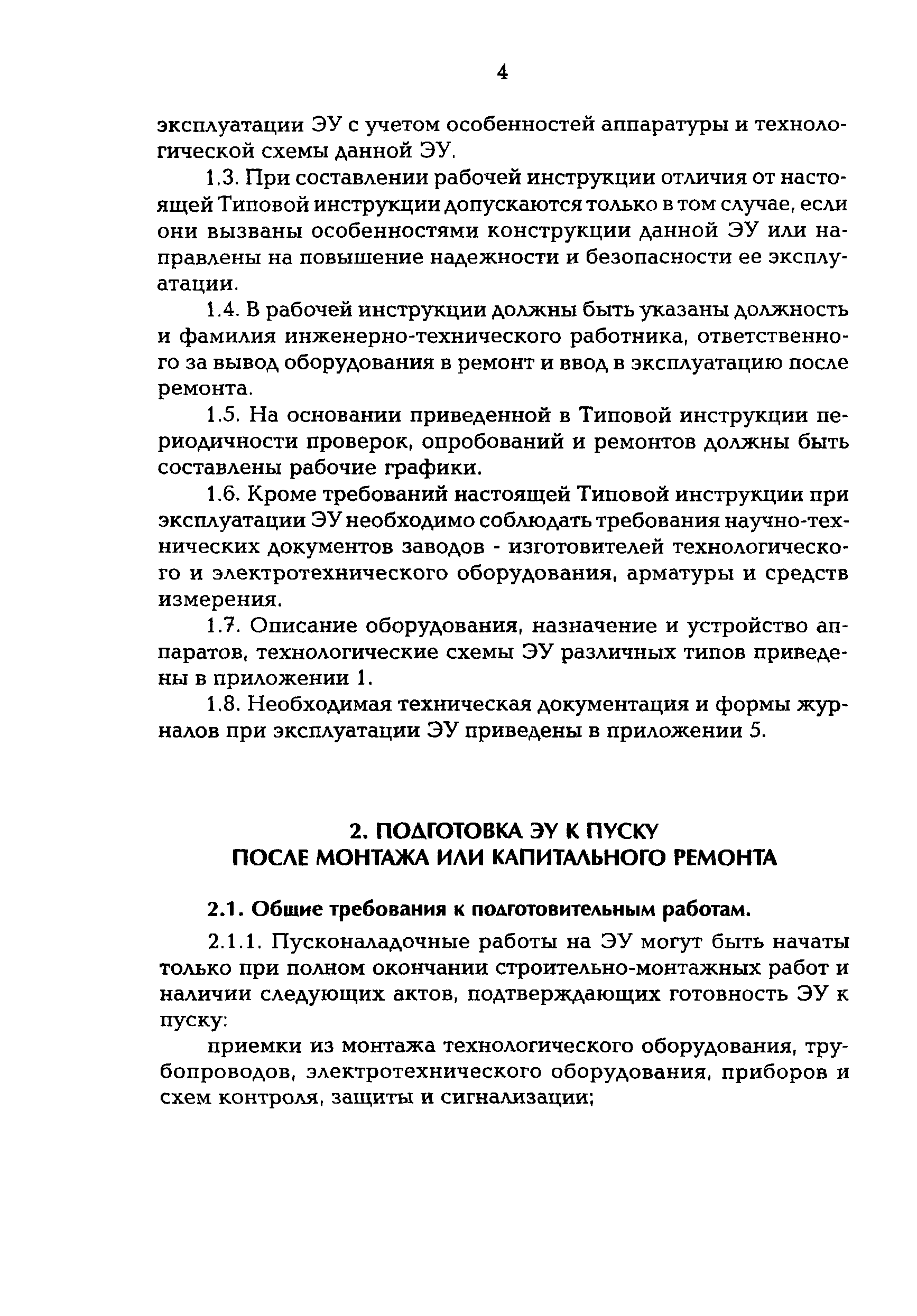 4

эксплуатации ЭУ с учетом особенностей аппаратуры и технологической схемы данной ЭУ.

1.3. При составлении рабочей инструкции отличия от настоящей Типовой инструкции допускаются только в том случае, если они вызваны особенностями конструкции данной ЭУ или направлены на повышение надежности и безопасности ее эксплуатации.

1.4. В рабочей инструкции должны быть указаны должность и фамилия инженерно-технического работника, ответственного за вывод оборудования в ремонт и ввод в эксплуатацию после ремонта.

1.5. На основании приведенной в Типовой инструкции периодичности проверок, опробований и ремонтов должны быть составлены рабочие графики.

1.6. Кроме требований настоящей Типовой инструкции при эксплуатации ЭУ необходимо соблюдать требования научно-технических документов заводов - изготовителей технологического и электротехнического оборудования, арматуры и средств измерения.

1.7. Описание оборудования, назначение и устройство аппаратов, технологические схемы ЭУ различных типов приведены в приложении 1.

1.8. Необходимая техническая документация и формы журналов при эксплуатации ЭУ приведены в приложении 5.

2. ПОДГОТОВКА ЭУ К ПУСКУ
ПОСЛЕ МОНТАЖА ИЛИ КАПИТАЛЬНОГО РЕМОНТА

2.1. Общие требования к подготовительным работам.

2.1.1. Пусконаладочные работы на ЭУ могут быть начаты только при полном окончании строительно-монтажных работ и наличии следующих актов, подтверждающих готовность ЭУ к пуску:

приемки из монтажа технологического оборудования, трубопроводов, электротехнического оборудования, приборов и схем контроля, защиты и сигнализации;